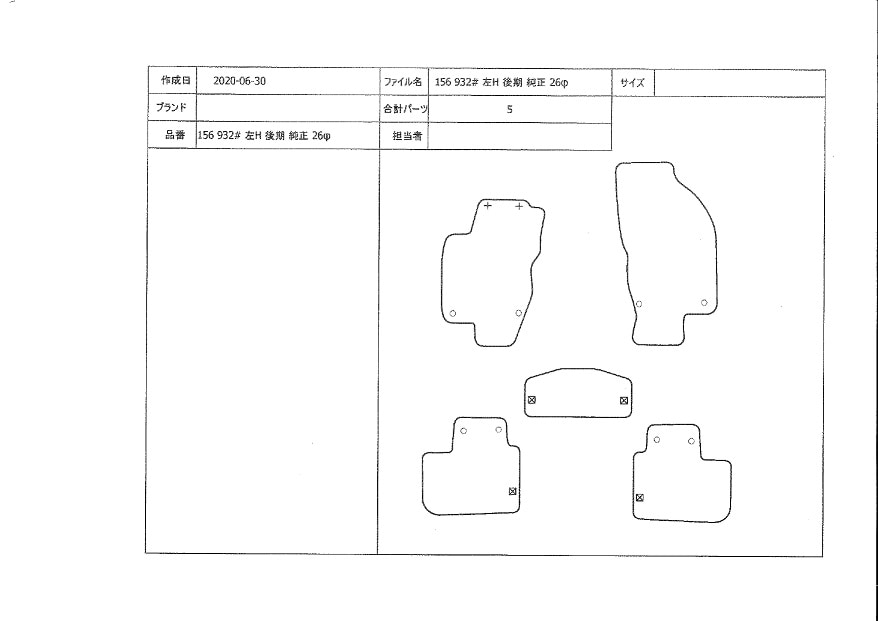 | 作成日 | 2020-06-30 | ファイル名 | 156 932# 左H 後期 純正 26φ | サイズ | |
|---|---|---|---|---|---|
| ブランド | | 合計パーツ | 5 | | |
| 品番 | 156 932# 左H 後期 純正 26φ | 担当者 | | | |